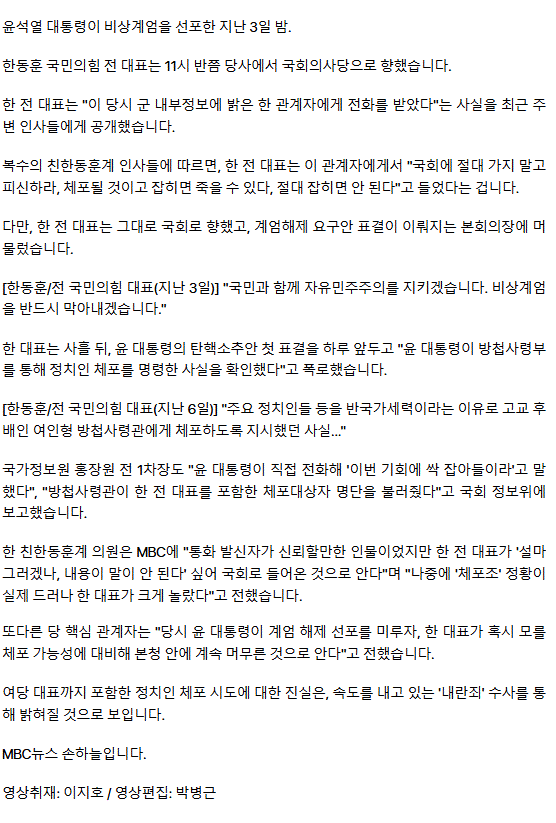 윤석열 대통령이 비상계엄을 선포한 지난 3일 밤.

한동훈 국민의힘 전 대표는 11시 반쯤 당사에서 국회의사당으로 향했습니다.

한 전 대표는 "이 당시 군 내부정보에 밝은 한 관계자에게 전화를 받았다"는 사실을 최근 주변 인사들에게 공개했습니다.

복수의 친한동훈계 인사들에 따르면, 한 전 대표는 이 관계자에게서 "국회에 절대 가지 말고 피신하라, 체포될 것이고 잡히면 죽을 수 있다, 절대 잡히면 안 된다"고 들었다는 겁니다.

다만, 한 전 대표는 그대로 국회로 향했고, 계엄해제 요구안 표결이 이뤄지는 본회의장에 머물렀습니다.

[한동훈/전 국민의힘 대표(지난 3일)] "국민과 함께 자유민주주의를 지키겠습니다. 비상계엄을 반드시 막아내겠습니다."

한 대표는 사흘 뒤, 윤 대통령의 탄핵소추안 첫 표결을 하루 앞두고 "윤 대통령이 방첩사령부를 통해 정치인 체포를 명령한 사실을 확인했다"고 폭로했습니다.

[한동훈/전 국민의힘 대표(지난 6일)] "주요 정치인들 등을 반국가세력이라는 이유로 고교 후배인 여인형 방첩사령관에게 체포하도록 지시했던 사실..."

국가정보원 홍장원 전 1차장도 "윤 대통령이 직접 전화해 '이번 기회에 싹 잡아들이라'고 말했다", "방첩사령관이 한 전 대표를 포함한 체포대상자 명단을 불러줬다"고 국회 정보위에 보고했습니다.

한 친한동훈계 의원은 MBC에 "통화 발신자가 신뢰할만한 인물이었지만 한 전 대표가 '설마 그러겠나, 내용이 말이 안 된다' 싶어 국회로 들어온 것으로 안다"며 "나중에 '체포조' 정황이 실제 드러나 한 대표가 크게 놀랐다"고 전했습니다.

또다른 당 핵심 관계자는 "당시 윤 대통령이 계엄 해제 선포를 미루자, 한 대표가 혹시 모를 체포 가능성에 대비해 본청 안에 계속 머무른 것으로 안다"고 전했습니다.

여당 대표까지 포함한 정치인 체포 시도에 대한 진실은, 속도를 내고 있는 '내란죄' 수사를 통해 밝혀질 것으로 보입니다.

MBC뉴스 손하늘입니다.

영상취재: 이지호 / 영상편집: 박병근